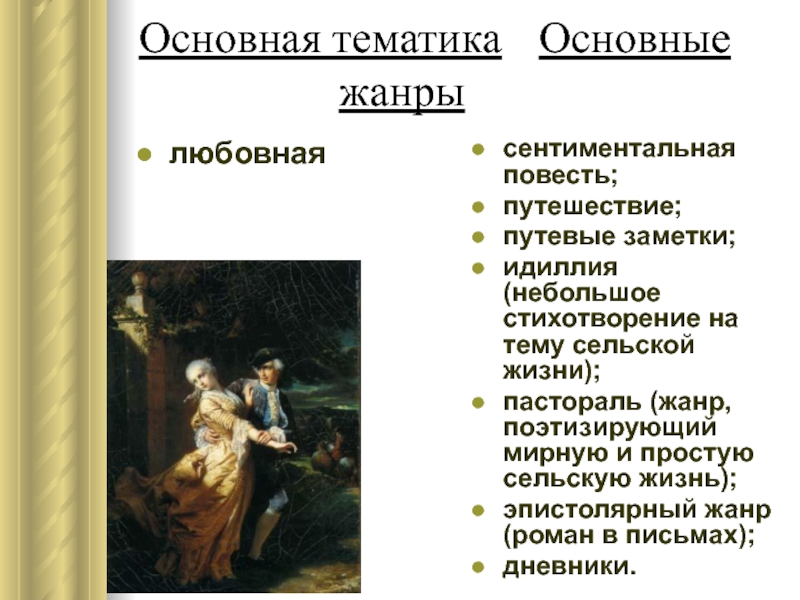 Основная тематика Основные жанры

• любовная

• сентиментальная повесть;
• путешествие;
• путевые заметки;
• идиллия (небольшое стихотворение на тему сельской жизни);
• пастораль (жанр, поэтизирующий мирную и простую сельскую жизнь);
• эпистолярный жанр (роман в письмах);
• дневники.